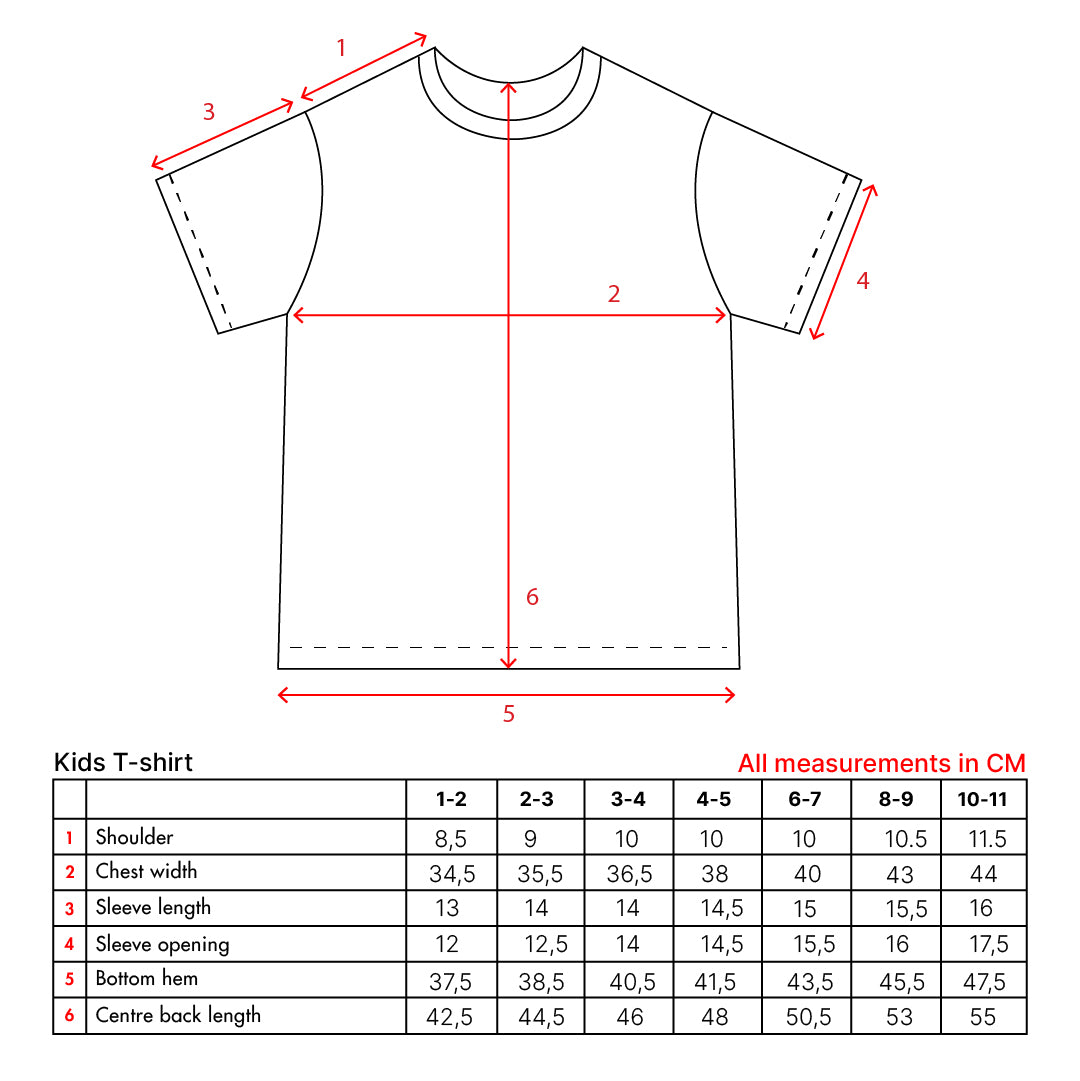 1
3
2
4
6
5

Kids T-shirt

All measurements in CM

| | | 1-2 | 2-3 | 3-4 | 4-5 | 6-7 | 8-9 | 10-11 |
|---|---|---|---|---|---|---|---|---|
| 1 | Shoulder | 8,5 | 9 | 10 | 10 | 10 | 10.5 | 11.5 |
| 2 | Chest width | 34,5 | 35,5 | 36,5 | 38 | 40 | 43 | 44 |
| 3 | Sleeve length | 13 | 14 | 14 | 14,5 | 15 | 15,5 | 16 |
| 4 | Sleeve opening | 12 | 12,5 | 14 | 14,5 | 15,5 | 16 | 17,5 |
| 5 | Bottom hem | 37,5 | 38,5 | 40,5 | 41,5 | 43,5 | 45,5 | 47,5 |
| 6 | Centre back length | 42,5 | 44,5 | 46 | 48 | 50,5 | 53 | 55 |